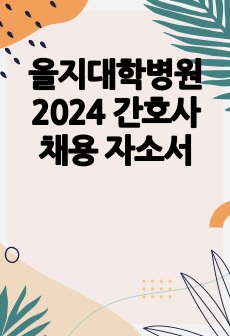 을지대학병원 2024 간호사 채용 자소서